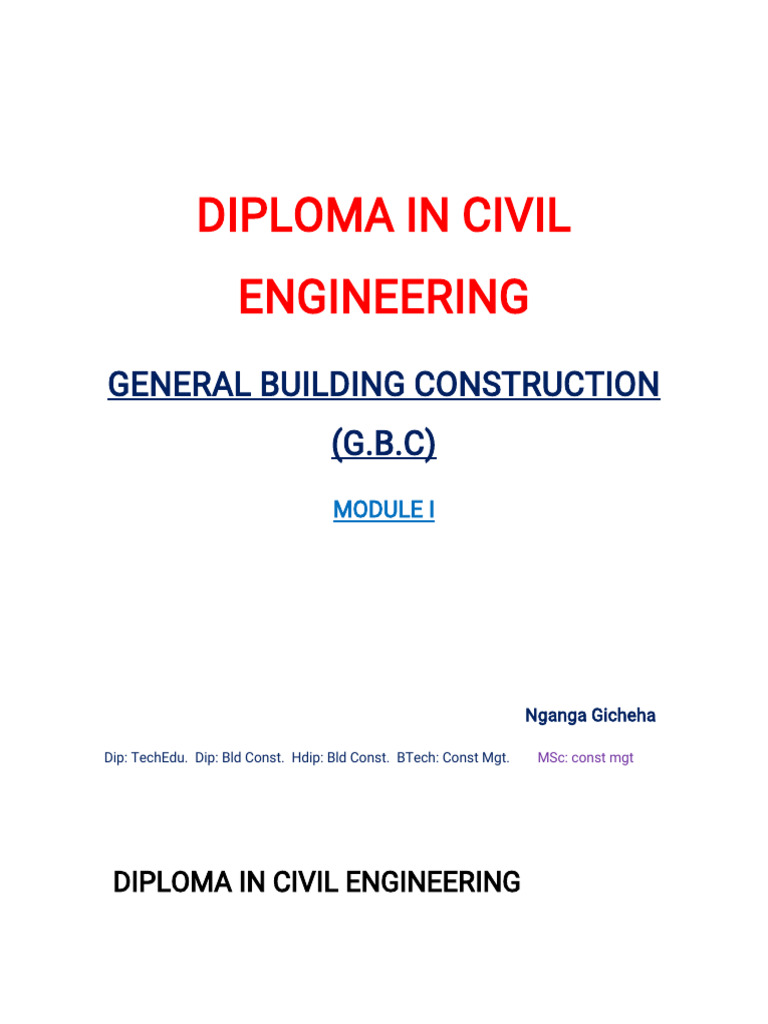 DIPLOMA IN CIVIL ENGINEERING

GENERAL BUILDING CONSTRUCTION (G.B.C)

MODULE I

Nganga Gicheha

Dip: TechEdu. Dip: Bld Const. Hdip: Bld Const. BTech: Const Mgt. MSc: const mgt

DIPLOMA IN CIVIL ENGINEERING